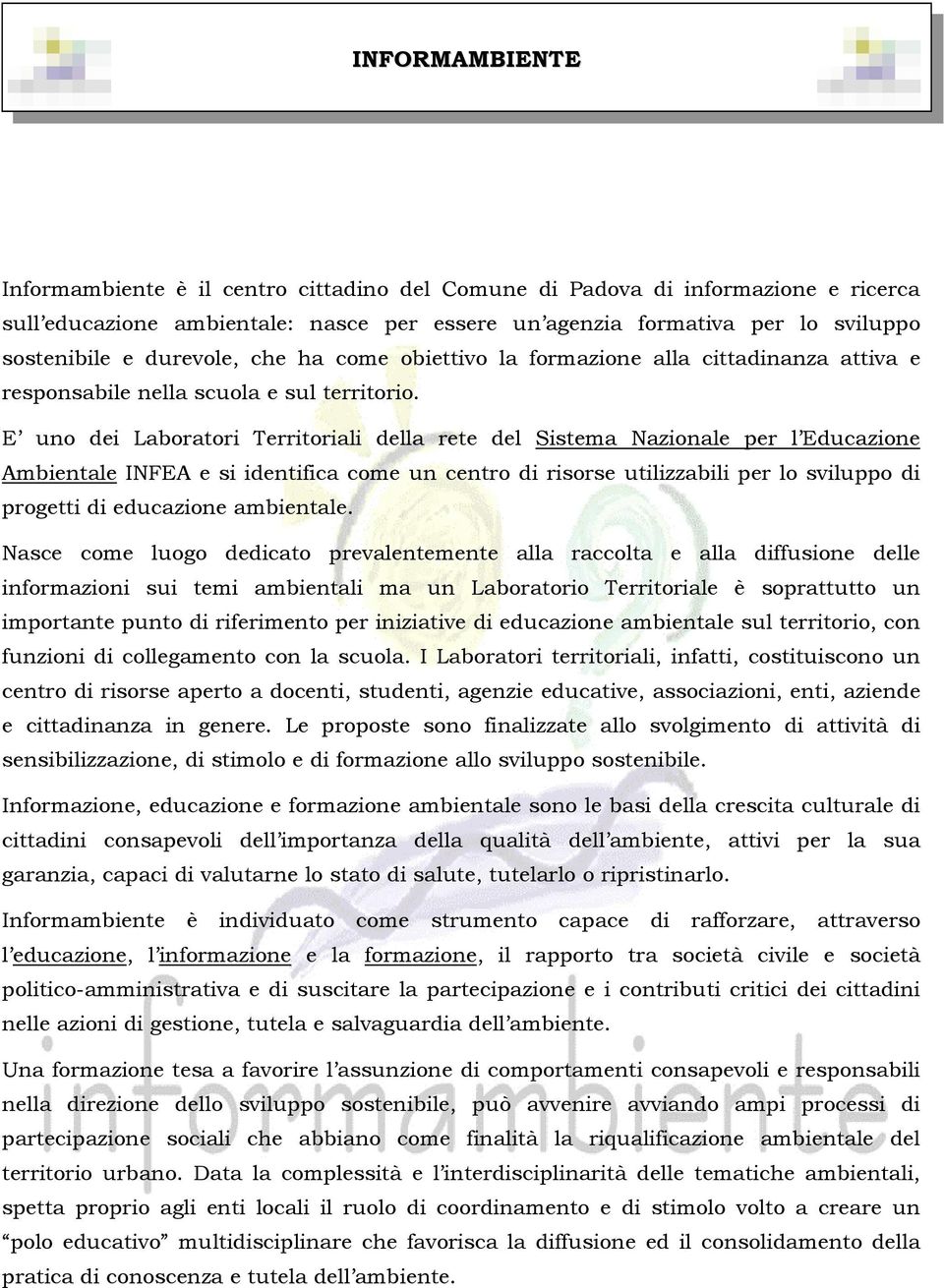 INFORMAMBIENTE

Informambiente è il centro cittadino del Comune di Padova di informazione e ricerca sull'educazione ambientale: nasce per essere un'agenzia formativa per lo sviluppo sostenibile e durevole, che ha come obiettivo la formazione alla cittadinanza attiva e responsabile nella scuola e sul territorio.

E' uno dei Laboratori Territoriali della rete del Sistema Nazionale per l'Educazione Ambientale INFEA e si identifica come un centro di risorse utilizzabili per lo sviluppo di progetti di educazione ambientale.

Nasce come luogo dedicato prevalentemente alla raccolta e alla diffusione delle informazioni sui temi ambientali ma un Laboratorio Territoriale è soprattutto un importante punto di riferimento per iniziative di educazione ambientale sul territorio, con funzioni di collegamento con la scuola. I Laboratori territoriali, infatti, costituiscono un centro di risorse aperto a docenti, studenti, agenzie educative, associazioni, enti, aziende e cittadinanza in genere. Le proposte sono finalizzate allo svolgimento di attività di sensibilizzazione, di stimolo e di formazione allo sviluppo sostenibile.

Informazione, educazione e formazione ambientale sono le basi della crescita culturale di cittadini consapevoli dell'importanza della qualità dell'ambiente, attivi per la sua garanzia, capaci di valutarne lo stato di salute, tutelarlo o ripristinarlo.

Informambiente è individuato come strumento capace di rafforzare, attraverso l'educazione, l'informazione e la formazione, il rapporto tra società civile e società politico-amministrativa e di suscitare la partecipazione e i contributi critici dei cittadini nelle azioni di gestione, tutela e salvaguardia dell'ambiente.

Una formazione tesa a favorire l'assunzione di comportamenti consapevoli e responsabili nella direzione dello sviluppo sostenibile, può avvenire avviando ampi processi di partecipazione sociali che abbiano come finalità la riqualificazione ambientale del territorio urbano. Data la complessità e l'interdisciplinarità delle tematiche ambientali, spetta proprio agli enti locali il ruolo di coordinamento e di stimolo volto a creare un "polo educativo" multidisciplinare che favorisca la diffusione ed il consolidamento della pratica di conoscenza e tutela dell'ambiente.

informambiente